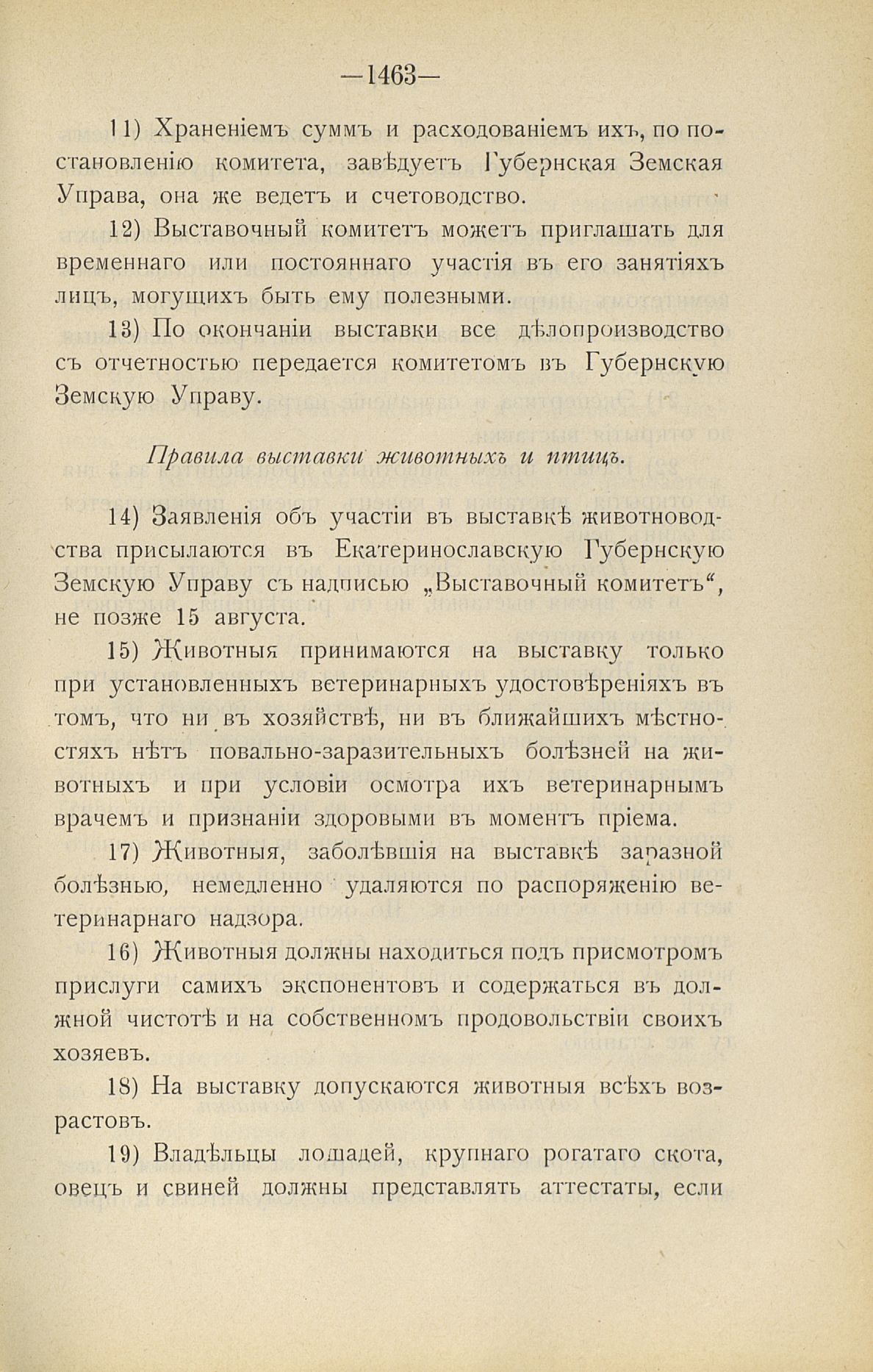 —1463—

11) Храненіемъ суммъ и расходованіемъ ихъ, по постановленію комитета, завѣдуетъ Губернская Земская Управа, она же ведетъ и счетоводство.

12) Выставочный комитетъ можетъ приглашать для временнаго или постояннаго участія въ его занятіяхъ лицъ, могущихъ быть ему полезными.

13) По окончаніи выставки все дѣлопроизводство съ отчетностью передается комитетомъ въ Губернскую Земскую Управу.

Правила выставки животныхъ и птицъ.

14) Заявленія объ участіи въ выставкѣ животноводства присылаются въ Екатеринославскую Губернскую Земскую Управу съ надписью „Выставочный комитетъ“, не позже 15 августа.

15) Животныя принимаются на выставку только при установленныхъ ветеринарныхъ удостовѣреніяхъ въ томъ, что ни въ хозяйствѣ, ни въ ближайшихъ мѣстностяхъ нѣтъ повально-заразительныхъ болѣзней на животныхъ и при условіи осмотра ихъ ветеринарнымъ врачемъ и признаніи здоровыми въ моментъ пріема.

17) Животныя, заболѣвшія на выставкѣ заразной болѣзнью, немедленно удаляются по распоряженію ветеринарнаго надзора.

16) Животныя должны находиться подъ присмотромъ прислуги самихъ экспонентовъ и содержаться въ должной чистотѣ и на собственномъ продовольствіи своихъ хозяевъ.

18) На выставку допускаются животныя всѣхъ возрастовъ.

19) Владѣльцы лошадей, крупнаго рогатаго скота, овецъ и свиней должны представлять аттестаты, если